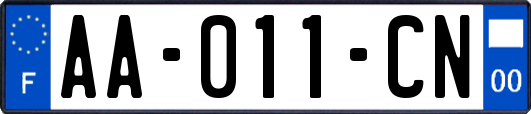 F

AA-011-CN

00